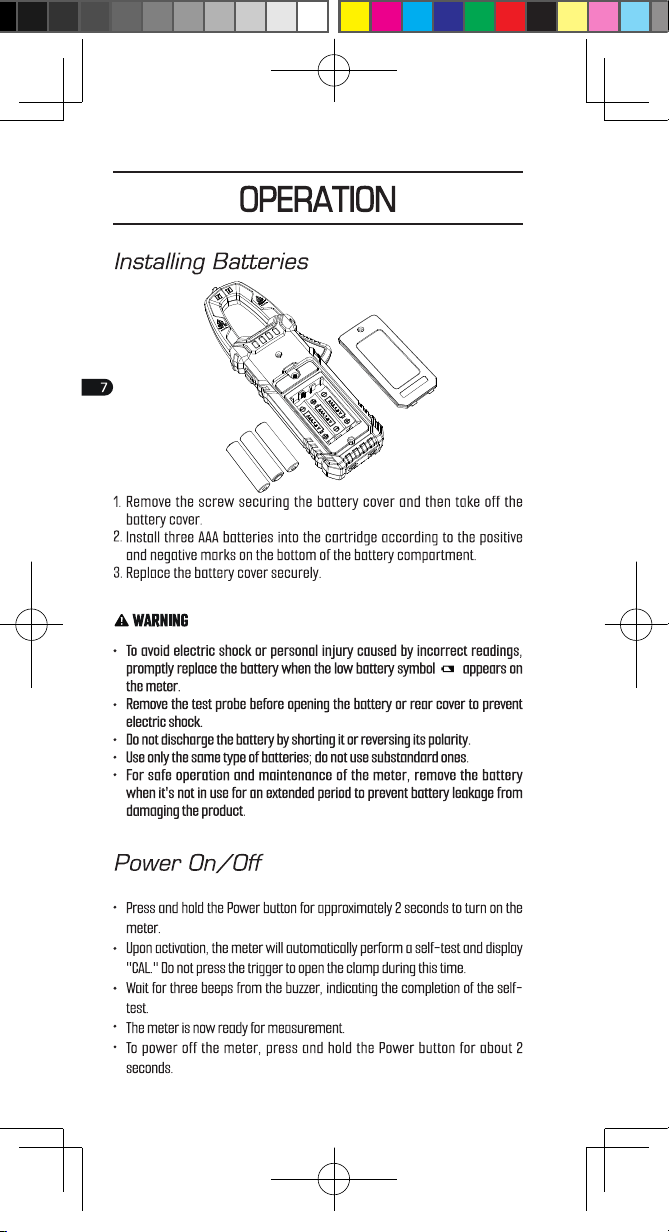 OPERATION

Installing Batteries

7

1. Remove the screw securing the battery cover and then take off the battery cover.
2. Install three AAA batteries into the cartridge according to the positive and negative marks on the bottom of the battery compartment.
3. Replace the battery cover securely.

WARNING

• To avoid electric shock or personal injury caused by incorrect readings, promptly replace the battery when the low battery symbol appears on the meter.
• Remove the test probe before opening the battery or rear cover to prevent electric shock.
• Do not discharge the battery by shorting it or reversing its polarity.
• Use only the same type of batteries; do not use substandard ones.
• For safe operation and maintenance of the meter, remove the battery when it's not in use for an extended period to prevent battery leakage from damaging the product.

Power On/Off

• Press and hold the Power button for approximately 2 seconds to turn on the meter.
• Upon activation, the meter will automatically perform a self-test and display "CAL." Do not press the trigger to open the clamp during this time.
• Wait for three beeps from the buzzer, indicating the completion of the self-test.
• The meter is now ready for measurement.
• To power off the meter, press and hold the Power button for about 2 seconds.